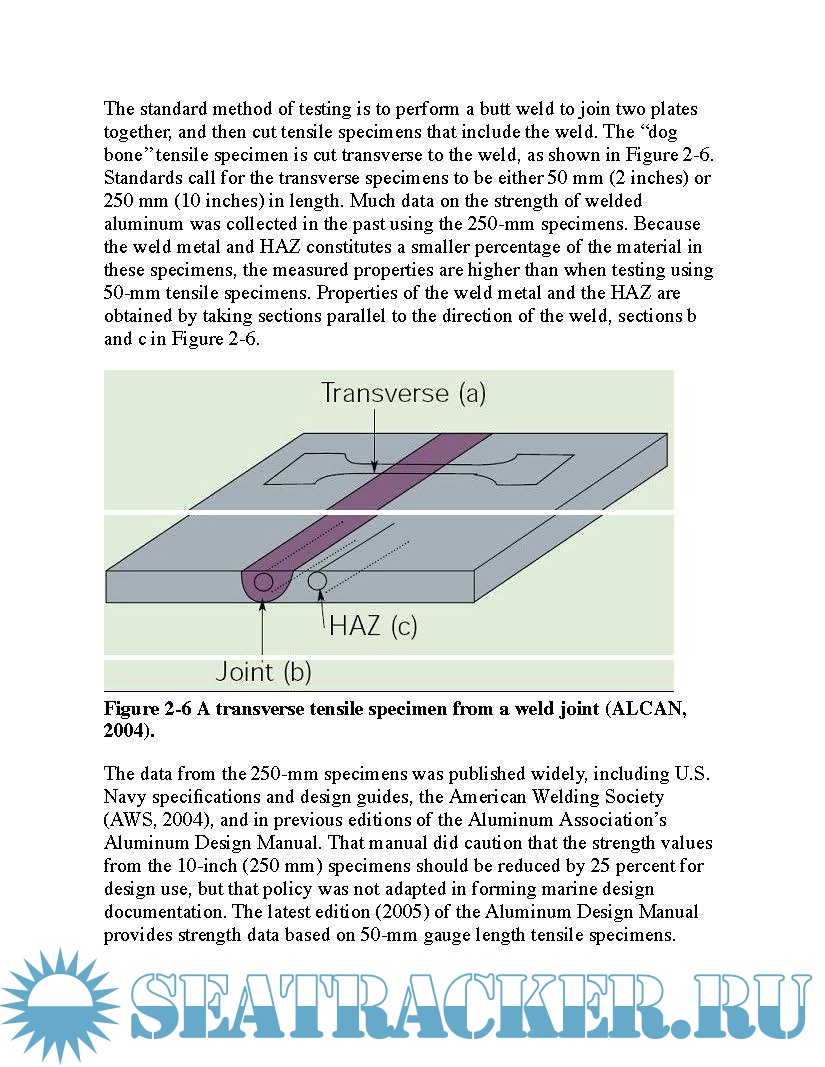 The standard method of testing is to perform a butt weld to join two plates together, and then cut tensile specimens that include the weld. The "dog bone" tensile specimen is cut transverse to the weld, as shown in Figure 2-6. Standards call for the transverse specimens to be either 50 mm (2 inches) or 250 mm (10 inches) in length. Much data on the strength of welded aluminum was collected in the past using the 250-mm specimens. Because the weld metal and HAZ constitutes a smaller percentage of the material in these specimens, the measured properties are higher than when testing using 50-mm tensile specimens. Properties of the weld metal and the HAZ are obtained by taking sections parallel to the direction of the weld, sections b and c in Figure 2-6.

Transverse (a)

HAZ (c)

Joint (b)

**Figure 2-6 A transverse tensile specimen from a weld joint (ALCAN, 2004).**

The data from the 250-mm specimens was published widely, including U.S. Navy specifications and design guides, the American Welding Society (AWS, 2004), and in previous editions of the Aluminum Association's Aluminum Design Manual. That manual did caution that the strength values from the 10-inch (250 mm) specimens should be reduced by 25 percent for design use, but that policy was not adapted in forming marine design documentation. The latest edition (2005) of the Aluminum Design Manual provides strength data based on 50-mm gauge length tensile specimens.

SEATRACKER.RU